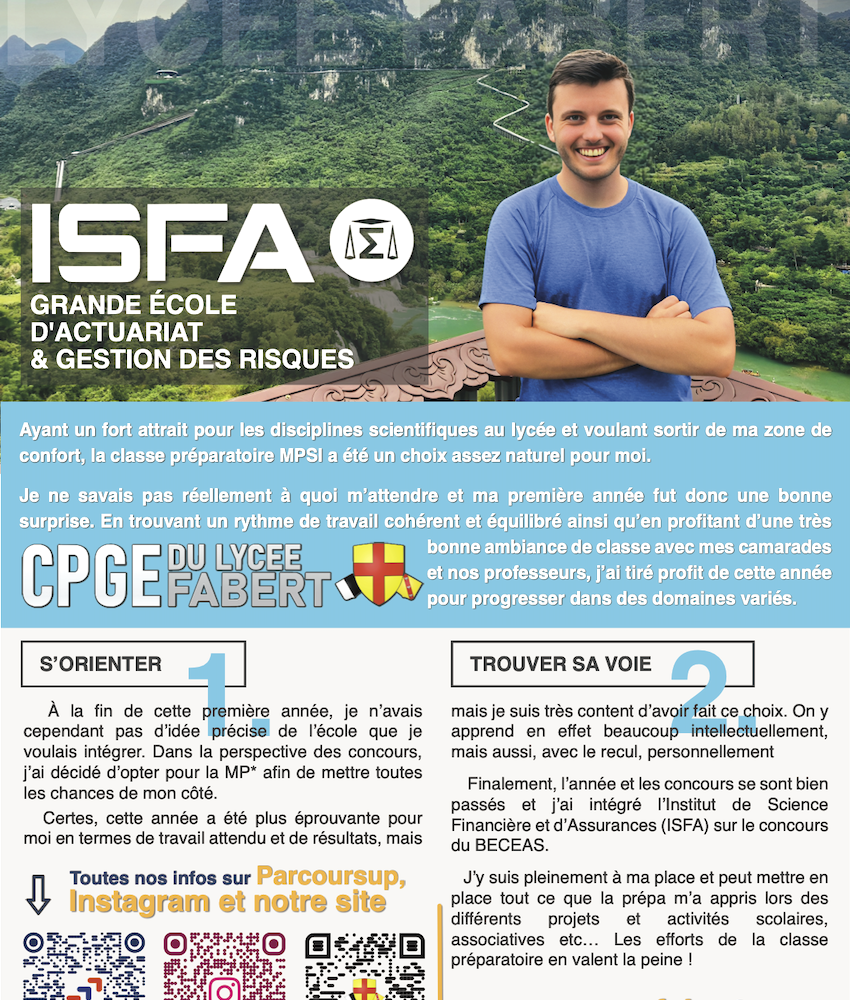 ISFA

GRANDE ÉCOLE D'ACTUARIAT & GESTION DES RISQUES

Ayant un fort attrait pour les disciplines scientifiques au lycée et voulant sortir de ma zone de confort, la classe préparatoire MPSI a été un choix assez naturel pour moi.

Je ne savais pas réellement à quoi m'attendre et ma première année fut donc une bonne surprise. En trouvant un rythme de travail cohérent et équilibré ainsi qu'en profitant d'une très bonne ambiance de classe avec mes camarades et nos professeurs, j'ai tiré profit de cette année pour progresser dans des domaines variés.

CPGE DU LYCEE FABERT

S'ORIENTER 1.

À la fin de cette première année, je n'avais cependant pas d'idée précise de l'école que je voulais intégrer. Dans la perspective des concours, j'ai décidé d'opter pour la MP* afin de mettre toutes les chances de mon côté.

Certes, cette année a été plus éprouvante pour moi en termes de travail attendu et de résultats, mais

Toutes nos infos sur Parcoursup, Instagram et notre site

TROUVER SA VOIE 2.

mais je suis très content d'avoir fait ce choix. On y apprend en effet beaucoup intellectuellement, mais aussi, avec le recul, personnellement

Finalement, l'année et les concours se sont bien passés et j'ai intégré l'Institut de Science Financière et d'Assurances (ISFA) sur le concours du BECEAS.

J'y suis pleinement à ma place et peut mettre en place tout ce que la prépa m'a appris lors des différents projets et activités scolaires, associatives etc… Les efforts de la classe préparatoire en valent la peine !